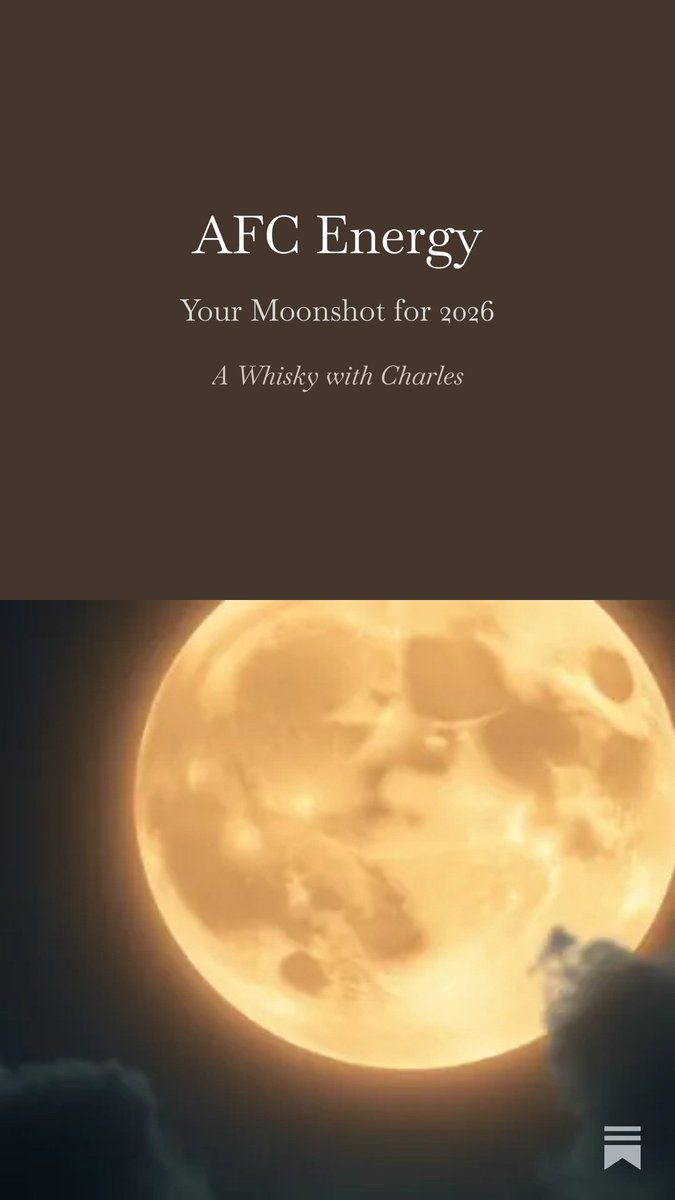 AFC Energy

Your Moonshot for 2026

A Whisky with Charles